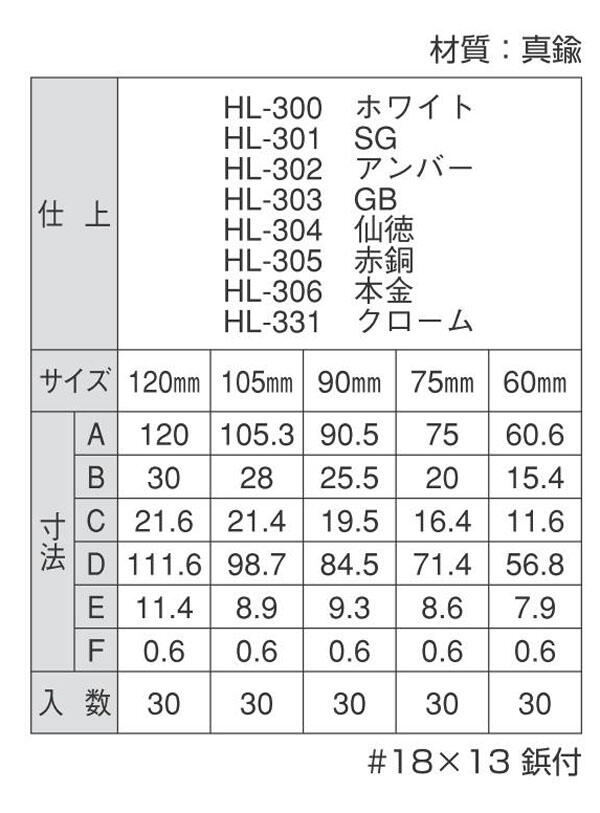 材質：真鍮

| 仕 上 | | HL-300 ホワイト<br>HL-301 SG<br>HL-302 アンバー<br>HL-303 GB<br>HL-304 仙徳<br>HL-305 赤銅<br>HL-306 本金<br>HL-331 クローム | | | | |
|---|---|---|---|---|---|---|
| サイズ | | 120㎜ | 105㎜ | 90㎜ | 75㎜ | 60㎜ |
| 寸法 | A | 120 | 105.3 | 90.5 | 75 | 60.6 |
| | B | 30 | 28 | 25.5 | 20 | 15.4 |
| | C | 21.6 | 21.4 | 19.5 | 16.4 | 11.6 |
| | D | 111.6 | 98.7 | 84.5 | 71.4 | 56.8 |
| | E | 11.4 | 8.9 | 9.3 | 8.6 | 7.9 |
| | F | 0.6 | 0.6 | 0.6 | 0.6 | 0.6 |
| 入 数 | | 30 | 30 | 30 | 30 | 30 |

#18×13 鋲付